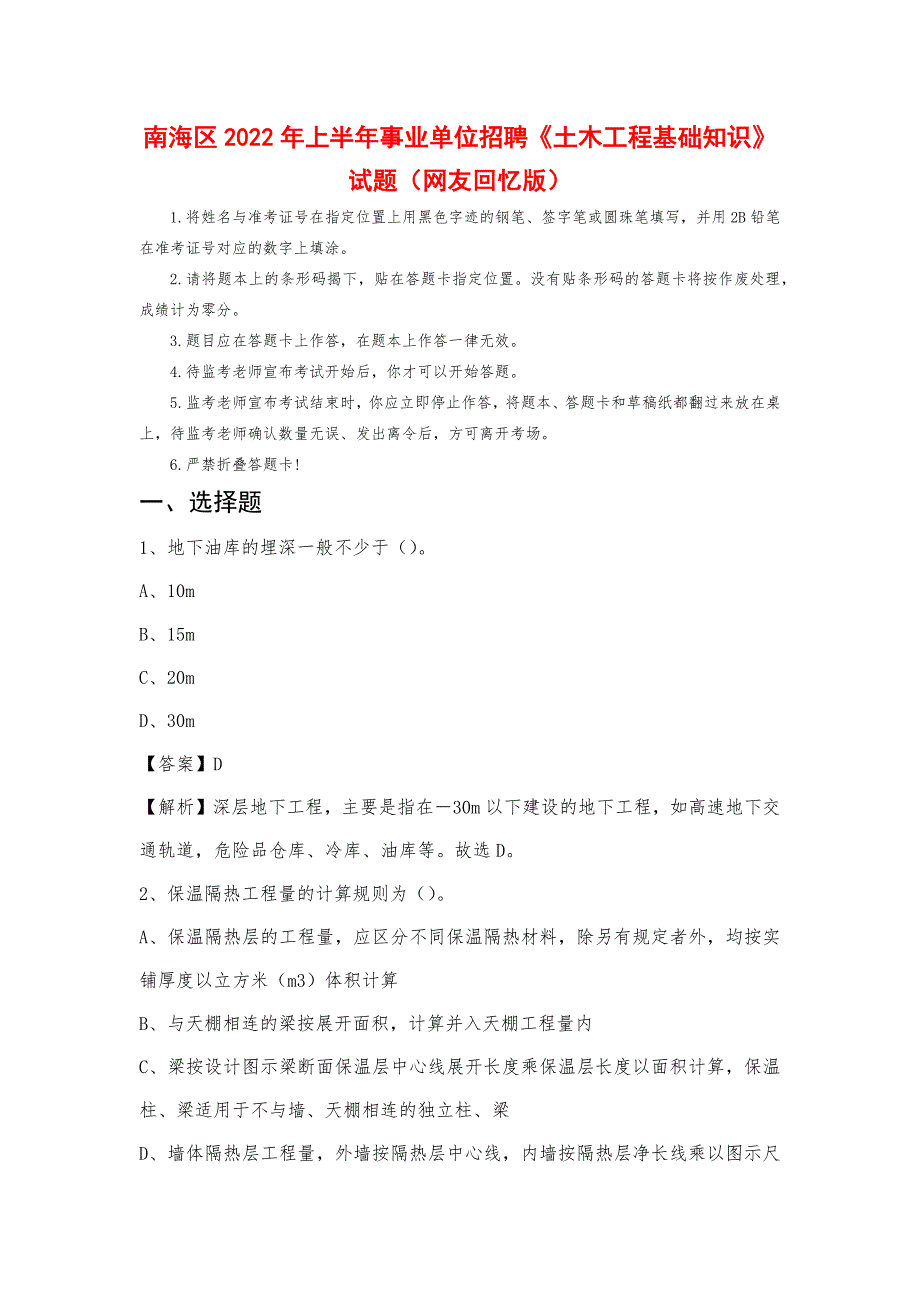 南海区2022年上半年事业单位招聘《土木工程基础知识》试题（网友回忆版）

1.将姓名与准考证号在指定位置上用黑色字迹的钢笔、签字笔或圆珠笔填写，并用2B铅笔在准考证号对应的数字上填涂。

2.请将题本上的条形码揭下，贴在答题卡指定位置。没有贴条形码的答题卡将按作废处理，成绩计为零分。

3.题目应在答题卡上作答，在题本上作答一律无效。

4.待监考老师宣布考试开始后，你才可以开始答题。

5.监考老师宣布考试结束时，你应立即停止作答，将题本、答题卡和草稿纸都翻过来放在桌上，待监考老师确认数量无误、发出离令后，方可离开考场。

6.严禁折叠答题卡!

一、选择题

1、地下油库的埋深一般不少于（）。

A、10m

B、15m

C、20m

D、30m

【答案】D

【解析】深层地下工程，主要是指在—30m以下建设的地下工程，如高速地下交通轨道，危险品仓库、冷库、油库等。故选D。

2、保温隔热工程量的计算规则为（）。

A、保温隔热层的工程量，应区分不同保温隔热材料，除另有规定者外，均按实铺厚度以立方米（m3）体积计算

B、与天棚相连的梁按展开面积，计算并入天棚工程量内

C、梁按设计图示梁断面保温层中心线展开长度乘保温层长度以面积计算，保温柱、梁适用于不与墙、天棚相连的独立柱、梁

D、墙体隔热层工程量，外墙按隔热层中心线，内墙按隔热层净长线乘以图示尺